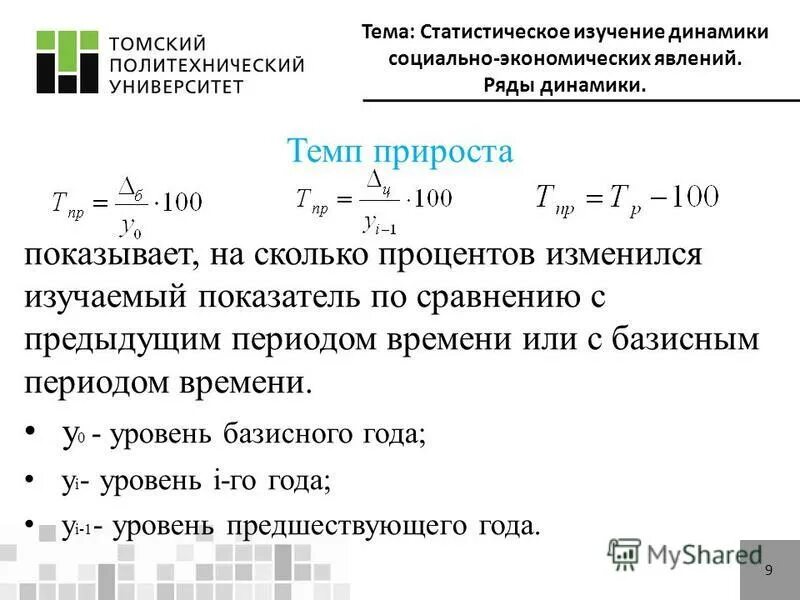 ТОМСКИЙ ПОЛИТЕХНИЧЕСКИЙ УНИВЕРСИТЕТ

Тема: Статистическое изучение динамики социально-экономических явлений. Ряды динамики.

Темп прироста

$T_{пр} = \frac{\Delta_б}{y_0} \cdot 100$ $T_{пр} = \frac{\Delta_ц}{y_{i-1}} \cdot 100$ $T_{пр} = T_р - 100$

показывает, на сколько процентов изменился изучаемый показатель по сравнению с предыдущим периодом времени или с базисным периодом времени.

• $y_0$ - уровень базисного года;

• $y_i$- уровень i-го года;

• $y_{i-1}$- уровень предшествующего года.

MyShared

9